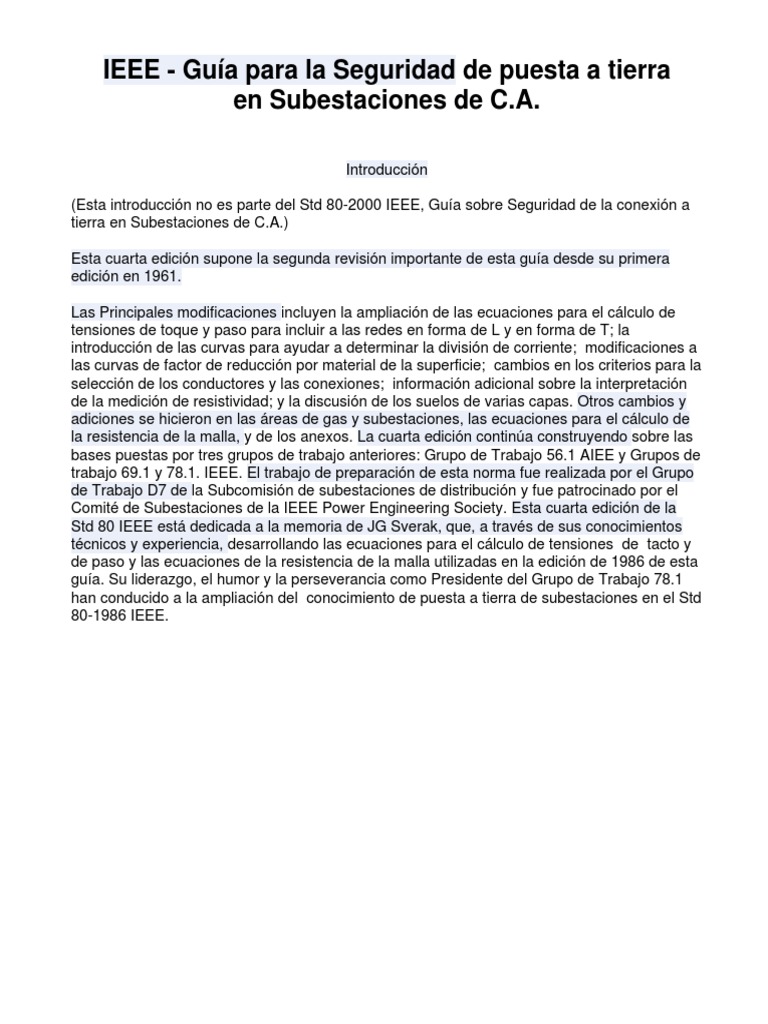 IEEE - Guía para la Seguridad de puesta a tierra en Subestaciones de C.A.

Introducción

(Esta introducción no es parte del Std 80-2000 IEEE, Guía sobre Seguridad de la conexión a tierra en Subestaciones de C.A.)

Esta cuarta edición supone la segunda revisión importante de esta guía desde su primera edición en 1961.

Las Principales modificaciones incluyen la ampliación de las ecuaciones para el cálculo de tensiones de toque y paso para incluir a las redes en forma de L y en forma de T; la introducción de las curvas para ayudar a determinar la división de corriente; modificaciones a las curvas de factor de reducción por material de la superficie; cambios en los criterios para la selección de los conductores y las conexiones; información adicional sobre la interpretación de la medición de resistividad; y la discusión de los suelos de varias capas. Otros cambios y adiciones se hicieron en las áreas de gas y subestaciones, las ecuaciones para el cálculo de la resistencia de la malla, y de los anexos. La cuarta edición continúa construyendo sobre las bases puestas por tres grupos de trabajo anteriores: Grupo de Trabajo 56.1 AIEE y Grupos de trabajo 69.1 y 78.1. IEEE. El trabajo de preparación de esta norma fue realizada por el Grupo de Trabajo D7 de la Subcomisión de subestaciones de distribución y fue patrocinado por el Comité de Subestaciones de la IEEE Power Engineering Society. Esta cuarta edición de la Std 80 IEEE está dedicada a la memoria de JG Sverak, que, a través de sus conocimientos técnicos y experiencia, desarrollando las ecuaciones para el cálculo de tensiones de tacto y de paso y las ecuaciones de la resistencia de la malla utilizadas en la edición de 1986 de esta guía. Su liderazgo, el humor y la perseverancia como Presidente del Grupo de Trabajo 78.1 han conducido a la ampliación del conocimiento de puesta a tierra de subestaciones en el Std 80-1986 IEEE.